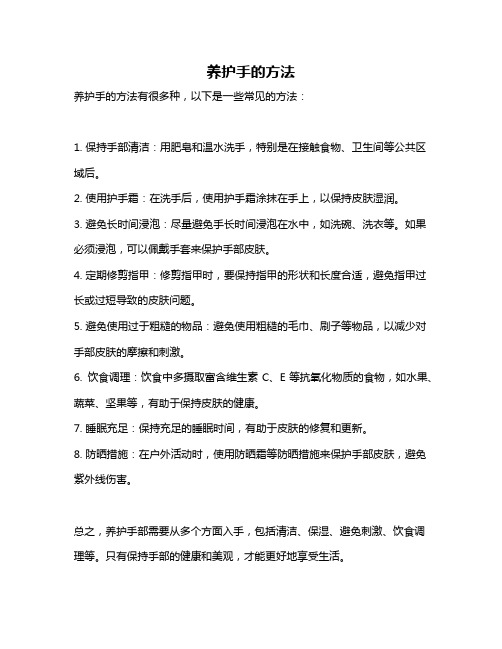 养护手的方法

养护手的方法有很多种，以下是一些常见的方法：

1. 保持手部清洁：用肥皂和温水洗手，特别是在接触食物、卫生间等公共区域后。

2. 使用护手霜：在洗手后，使用护手霜涂抹在手上，以保持皮肤湿润。

3. 避免长时间浸泡：尽量避免手长时间浸泡在水中，如洗碗、洗衣等。如果必须浸泡，可以佩戴手套来保护手部皮肤。

4. 定期修剪指甲：修剪指甲时，要保持指甲的形状和长度合适，避免指甲过长或过短导致的皮肤问题。

5. 避免使用过于粗糙的物品：避免使用粗糙的毛巾、刷子等物品，以减少对手部皮肤的摩擦和刺激。

6. 饮食调理：饮食中多摄取富含维生素 C、E 等抗氧化物质的食物，如水果、蔬菜、坚果等，有助于保持皮肤的健康。

7. 睡眠充足：保持充足的睡眠时间，有助于皮肤的修复和更新。

8. 防晒措施：在户外活动时，使用防晒霜等防晒措施来保护手部皮肤，避免紫外线伤害。

总之，养护手部需要从多个方面入手，包括清洁、保湿、避免刺激、饮食调理等。只有保持手部的健康和美观，才能更好地享受生活。